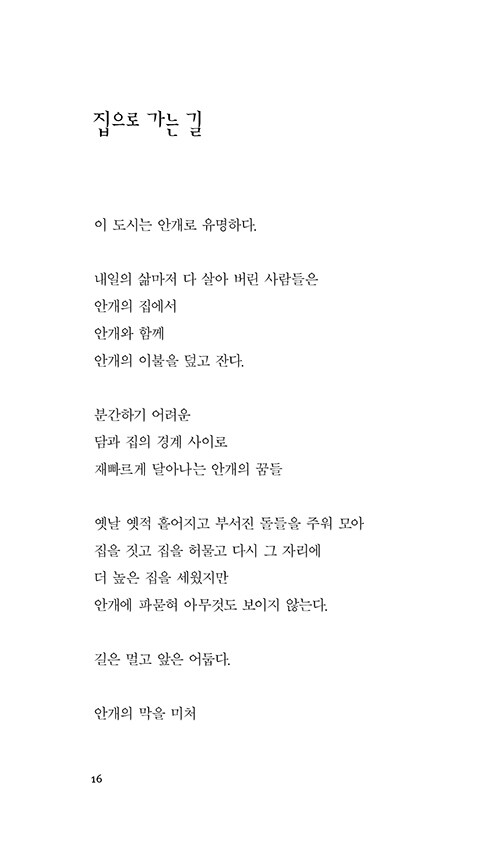 집으로 가는 길

이 도시는 안개로 유명하다.

내일의 삶마저 다 살아 버린 사람들은
안개의 집에서
안개와 함께
안개의 이불을 덮고 잔다.

분간하기 어려운
담과 집의 경계 사이로
재빠르게 달아나는 안개의 꿈들

옛날 옛적 흩어지고 부서진 돌들을 주워 모아
집을 짓고 집을 허물고 다시 그 자리에
더 높은 집을 세웠지만
안개에 파묻혀 아무것도 보이지 않는다.

길은 멀고 앞은 어둡다.

안개의 막을 미처

16